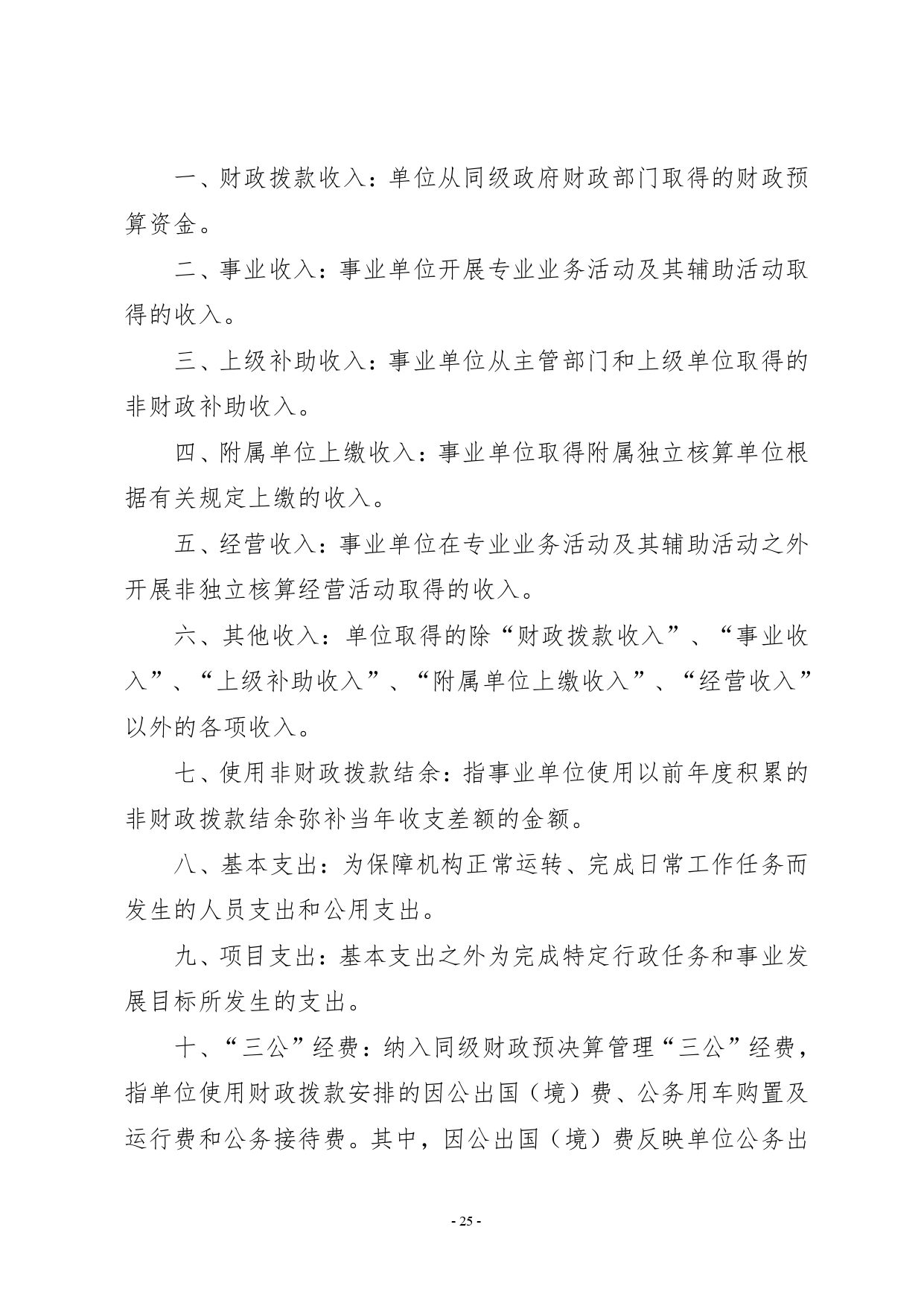 一、财政拨款收入：单位从同级政府财政部门取得的财政预算资金。

二、事业收入：事业单位开展专业业务活动及其辅助活动取得的收入。

三、上级补助收入：事业单位从主管部门和上级单位取得的非财政补助收入。

四、附属单位上缴收入：事业单位取得附属独立核算单位根据有关规定上缴的收入。

五、经营收入：事业单位在专业业务活动及其辅助活动之外开展非独立核算经营活动取得的收入。

六、其他收入：单位取得的除“财政拨款收入”、“事业收入”、“上级补助收入”、“附属单位上缴收入”、“经营收入”以外的各项收入。

七、使用非财政拨款结余：指事业单位使用以前年度积累的非财政拨款结余弥补当年收支差额的金额。

八、基本支出：为保障机构正常运转、完成日常工作任务而发生的人员支出和公用支出。

九、项目支出：基本支出之外为完成特定行政任务和事业发展目标所发生的支出。

十、“三公”经费：纳入同级财政预决算管理“三公”经费，指单位使用财政拨款安排的因公出国（境）费、公务用车购置及运行费和公务接待费。其中，因公出国（境）费反映单位公务出

- 25 -